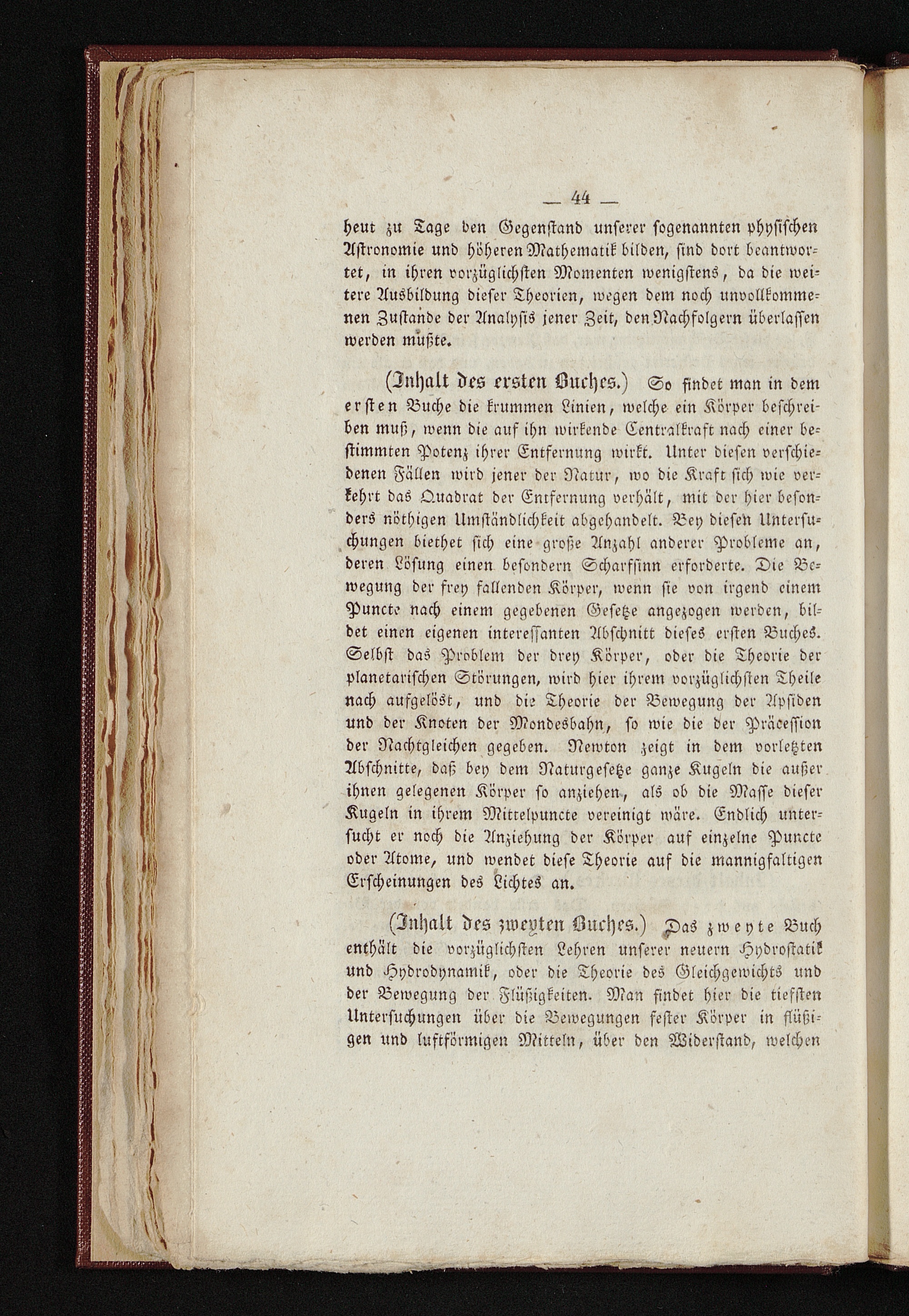 — 44 —

heut zu Tage den Gegenstand unserer sogenannten physischen Astronomie und höheren Mathematik bilden, sind dort beantwortet, in ihren vorzüglichsten Momenten wenigstens, da die weitere Ausbildung dieser Theorien, wegen dem noch unvollkommenen Zustande der Analysis jener Zeit, den Nachfolgern überlassen werden mußte.

(Inhalt des ersten Buches.) So findet man in dem ersten Buche die krummen Linien, welche ein Körper beschreiben muß, wenn die auf ihn wirkende Centralkraft nach einer bestimmten Potenz ihrer Entfernung wirkt. Unter diesen verschiedenen Fällen wird jener der Natur, wo die Kraft sich wie verkehrt das Quadrat der Entfernung verhält, mit der hier besonders nöthigen Umständlichkeit abgehandelt. Bey diesen Untersuchungen biethet sich eine große Anzahl anderer Probleme an, deren Lösung einen besondern Scharfsinn erforderte. Die Bewegung der frey fallenden Körper, wenn sie von irgend einem Puncte nach einem gegebenen Gesetze angezogen werden, bildet einen eigenen interessanten Abschnitt dieses ersten Buches. Selbst das Problem der drey Körper, oder die Theorie der planetarischen Störungen, wird hier ihrem vorzüglichsten Theile nach aufgelöst, und die Theorie der Bewegung der Apsiden und der Knoten der Mondesbahn, so wie die der Präcession der Nachtgleichen gegeben. Newton zeigt in dem vorletzten Abschnitte, daß bey dem Naturgesetze ganze Kugeln die außer ihnen gelegenen Körper so anziehen, als ob die Masse dieser Kugeln in ihrem Mittelpuncte vereinigt wäre. Endlich untersucht er noch die Anziehung der Körper auf einzelne Puncte oder Atome, und wendet diese Theorie auf die mannigfaltigen Erscheinungen des Lichtes an.

(Inhalt des zweyten Buches.) Das zweyte Buch enthält die vorzüglichsten Lehren unserer neuern Hydrostatik und Hydrodynamik, oder die Theorie des Gleichgewichts und der Bewegung der Flüßigkeiten. Man findet hier die tiefsten Untersuchungen über die Bewegungen fester Körper in flüßigen und luftförmigen Mitteln, über den Widerstand, welchen